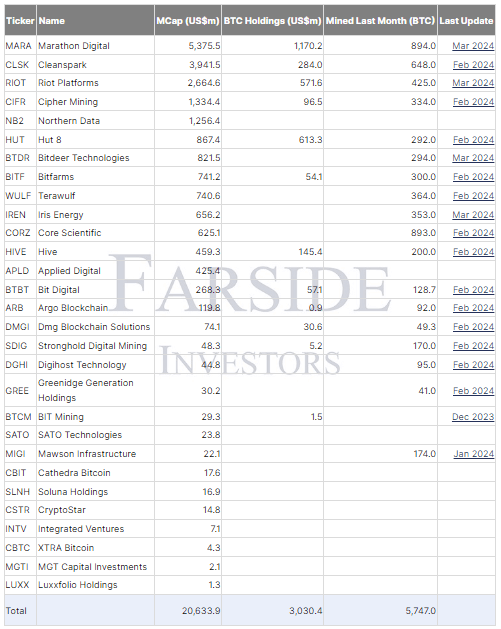 | Ticker | Name | MCap (US$m) | BTC Holdings (US$m) | Mined Last Month (BTC) | Last Update |
|---|---|---|---|---|---|
| MARA | Marathon Digital | 5,375.5 | 1,170.2 | 894.0 | Mar 2024 |
| CLSK | Cleanspark | 3,941.5 | 284.0 | 648.0 | Feb 2024 |
| RIOT | Riot Platforms | 2,664.6 | 571.6 | 425.0 | Mar 2024 |
| CIFR | Cipher Mining | 1,334.4 | 96.5 | 334.0 | Feb 2024 |
| NB2 | Northern Data | 1,256.4 | | | |
| HUT | Hut 8 | 867.4 | 613.3 | 292.0 | Feb 2024 |
| BTDR | Bitdeer Technologies | 821.5 | | 294.0 | Mar 2024 |
| BITF | Bitfarms | 741.2 | 54.1 | 300.0 | Feb 2024 |
| WULF | Terawulf | 740.6 | | 364.0 | Feb 2024 |
| IREN | Iris Energy | 656.2 | | 353.0 | Mar 2024 |
| CORZ | Core Scientific | 625.1 | | 893.0 | Feb 2024 |
| HIVE | Hive | 459.3 | 145.4 | 200.0 | Feb 2024 |
| APLD | Applied Digital | 425.4 | | | |
| BTBT | Bit Digital | 268.3 | 57.1 | 128.7 | Feb 2024 |
| ARB | Argo Blockchain | 119.8 | 0.9 | 92.0 | Feb 2024 |
| DMGI | Dmg Blockchain Solutions | 74.1 | 30.6 | 49.3 | Feb 2024 |
| SDIG | Stronghold Digital Mining | 48.3 | 5.2 | 170.0 | Feb 2024 |
| DGHI | Digihost Technology | 44.8 | | 95.0 | Feb 2024 |
| GREE | Greenidge Generation Holdings | 30.2 | | 41.0 | Feb 2024 |
| BTCM | BIT Mining | 29.3 | 1.5 | | Dec 2023 |
| SATO | SATO Technologies | 23.8 | | | |
| MIGI | Mawson Infrastructure | 22.1 | | 174.0 | Jan 2024 |
| CBIT | Cathedra Bitcoin | 17.6 | | | |
| SLNH | Soluna Holdings | 16.9 | | | |
| CSTR | CryptoStar | 14.8 | | | |
| INTV | Integrated Ventures | 7.1 | | | |
| CBTC | XTRA Bitcoin | 4.3 | | | |
| MGTI | MGT Capital Investments | 2.1 | | | |
| LUXX | Luxxfolio Holdings | 1.3 | | | |
| Total | | 20,633.9 | 3,030.4 | 5,747.0 | |

FARSIDE INVESTORS